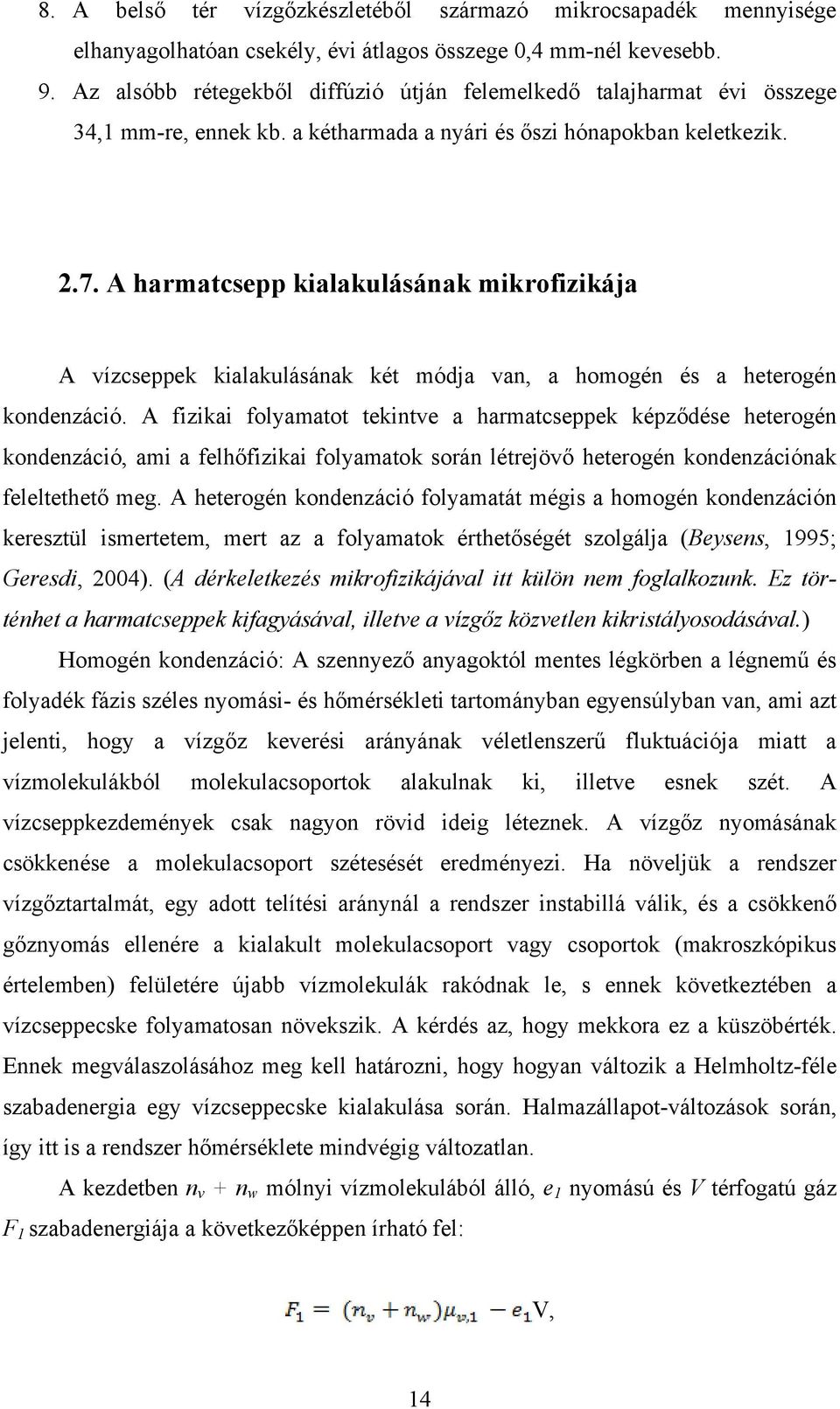 8. A belső tér vízgőzkészletéből származó mikrocsapadék mennyisége elhanyagolhatóan csekély, évi átlagos összege 0,4 mm-nél kevesebb.

9. Az alsóbb rétegekből diffúzió útján felemelkedő talajharmat évi összege 34,1 mm-re, ennek kb. a kétharmada a nyári és őszi hónapokban keletkezik.

2.7. A harmatcsepp kialakulásának mikrofizikája

A vízcseppek kialakulásának két módja van, a homogén és a heterogén kondenzáció. A fizikai folyamatot tekintve a harmatcseppek képződése heterogén kondenzáció, ami a felhőfizikai folyamatok során létrejövő heterogén kondenzációnak feleltethető meg. A heterogén kondenzáció folyamatát mégis a homogén kondenzáción keresztül ismertetem, mert az a folyamatok érthetőségét szolgálja (Beysens, 1995; Geresdi, 2004). (A dérkeletkezés mikrofizikájával itt külön nem foglalkozunk. Ez történhet a harmatcseppek kifagyásával, illetve a vízgőz közvetlen kikristályosodásával.)

Homogén kondenzáció: A szennyező anyagoktól mentes légkörben a légnemű és folyadék fázis széles nyomási- és hőmérsékleti tartományban egyensúlyban van, ami azt jelenti, hogy a vízgőz keverési arányának véletlenszerű fluktuációja miatt a vízmolekulákból molekulacsoportok alakulnak ki, illetve esnek szét. A vízcseppkezdemények csak nagyon rövid ideig léteznek. A vízgőz nyomásának csökkenése a molekulacsoport szétesését eredményezi. Ha növeljük a rendszer vízgőztartalmát, egy adott telítési aránynál a rendszer instabillá válik, és a csökkenő gőznyomás ellenére a kialakult molekulacsoport vagy csoportok (makroszkópikus értelemben) felületére újabb vízmolekulák rakódnak le, s ennek következtében a vízcseppecske folyamatosan növekszik. A kérdés az, hogy mekkora ez a küszöbérték. Ennek megválaszolásához meg kell határozni, hogy hogyan változik a Helmholtz-féle szabadenergia egy vízcseppecske kialakulása során. Halmazállapot-változások során, így itt is a rendszer hőmérséklete mindvégig változatlan.

A kezdetben $n_v + n_w$ mólnyi vízmolekulából álló, $e_1$ nyomású és $V$ térfogatú gáz $F_1$ szabadenergiája a következőképpen írható fel:

$F_1 = (n_v + n_w)\mu_{v,1} - e_1 V,$

14